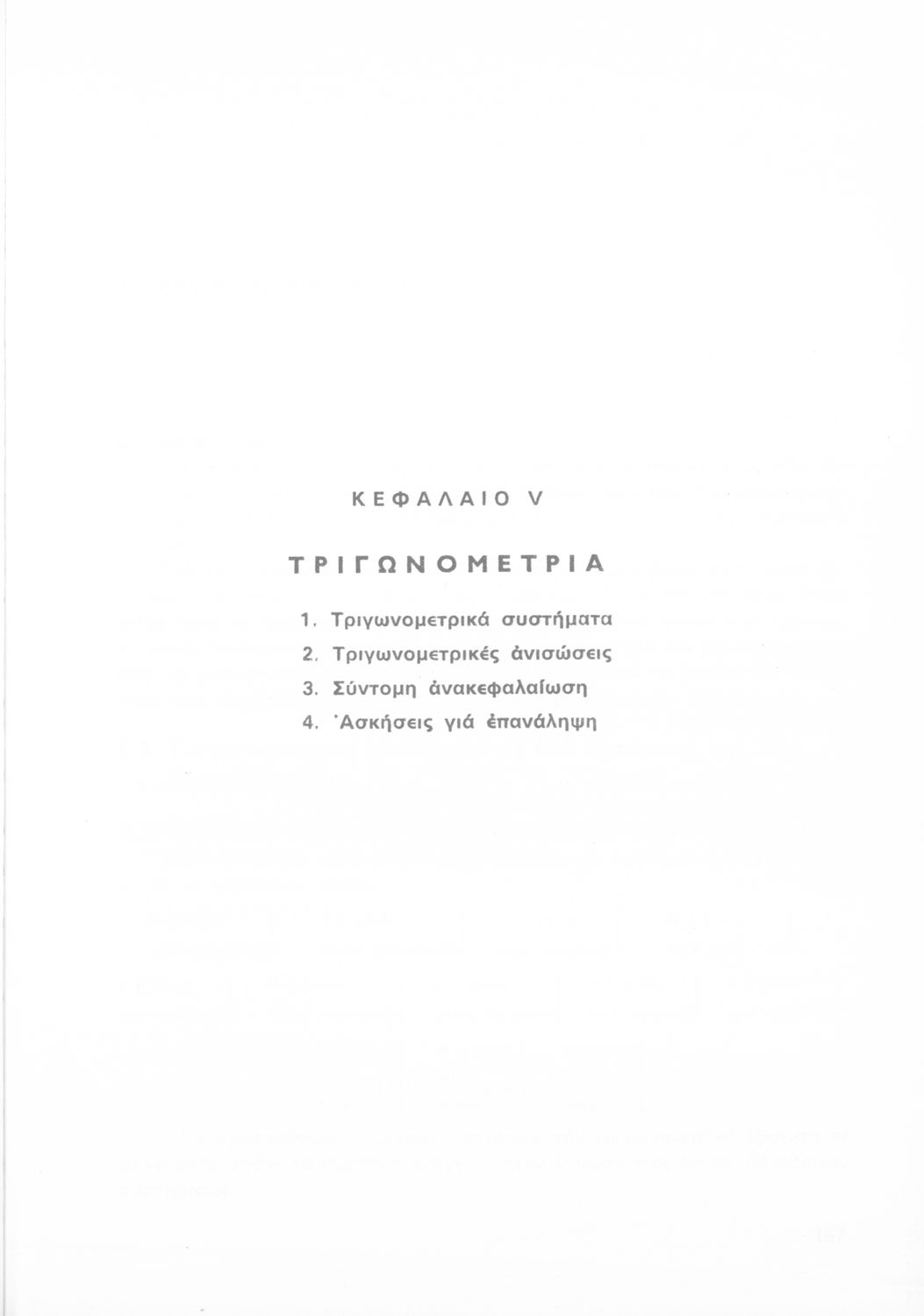 ΚΕΦΑΛΑΙΟ V

ΤΡΙΓΩΝΟΜΕΤΡΙΑ

1. Τριγωνομετρικά συστήματα
2. Τριγωνομετρικές ἀνισώσεις
3. Σύντομη ἀνακεφαλαίωση
4. Ἀσκήσεις γιά ἐπανάληψη